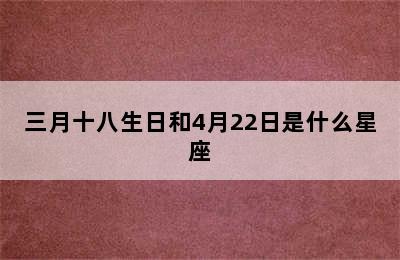 三月十八生日和4月22日是什么星座